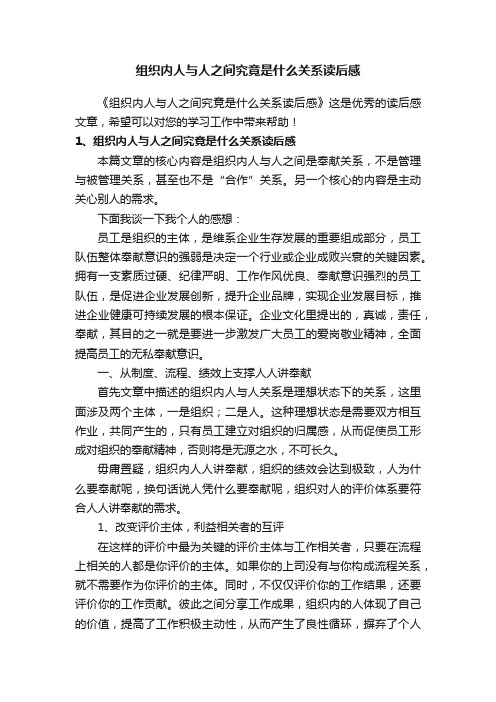 组织内人与人之间究竟是什么关系读后感

《组织内人与人之间究竟是什么关系读后感》这是优秀的读后感文章，希望可以对您的学习工作中带来帮助！

1、组织内人与人之间究竟是什么关系读后感

本篇文章的核心内容是组织内人与人之间是奉献关系，不是管理与被管理关系，甚至也不是“合作”关系。另一个核心的内容是主动关心别人的需求。

下面我谈一下我个人的感想：

员工是组织的主体，是维系企业生存发展的重要组成部分，员工队伍整体奉献意识的强弱是决定一个行业或企业成败兴衰的关键因素。拥有一支素质过硬、纪律严明、工作作风优良、奉献意识强烈的员工队伍，是促进企业发展创新，提升企业品牌，实现企业发展目标，推进企业健康可持续发展的根本保证。企业文化里提出的，真诚，责任，奉献，其目的之一就是要进一步激发广大员工的爱岗敬业精神，全面提高员工的无私奉献意识。

一、从制度、流程、绩效上支撑人人讲奉献

首先文章中描述的组织内人与人关系是理想状态下的关系，这里面涉及两个主体，一是组织；二是人。这种理想状态是需要双方相互作业，共同产生的，只有员工建立对组织的归属感，从而促使员工形成对组织的奉献精神，否则将是无源之水，不可长久。

毋庸置疑，组织内人人讲奉献，组织的绩效会达到极致，人为什么要奉献呢，换句话说人凭什么要奉献呢，组织对人的评价体系要符合人人讲奉献的需求。

1、改变评价主体，利益相关者的互评

在这样的评价中最为关键的评价主体与工作相关者，只要在流程上相关的人都是你评价的主体。如果你的上司没有与你构成流程关系，就不需要作为你评价的主体。同时，不仅仅评价你的工作结果，还要评价你的工作贡献。彼此之间分享工作成果，组织内的人体现了自己的价值，提高了工作积极主动性，从而产生了良性循环，摒弃了个人